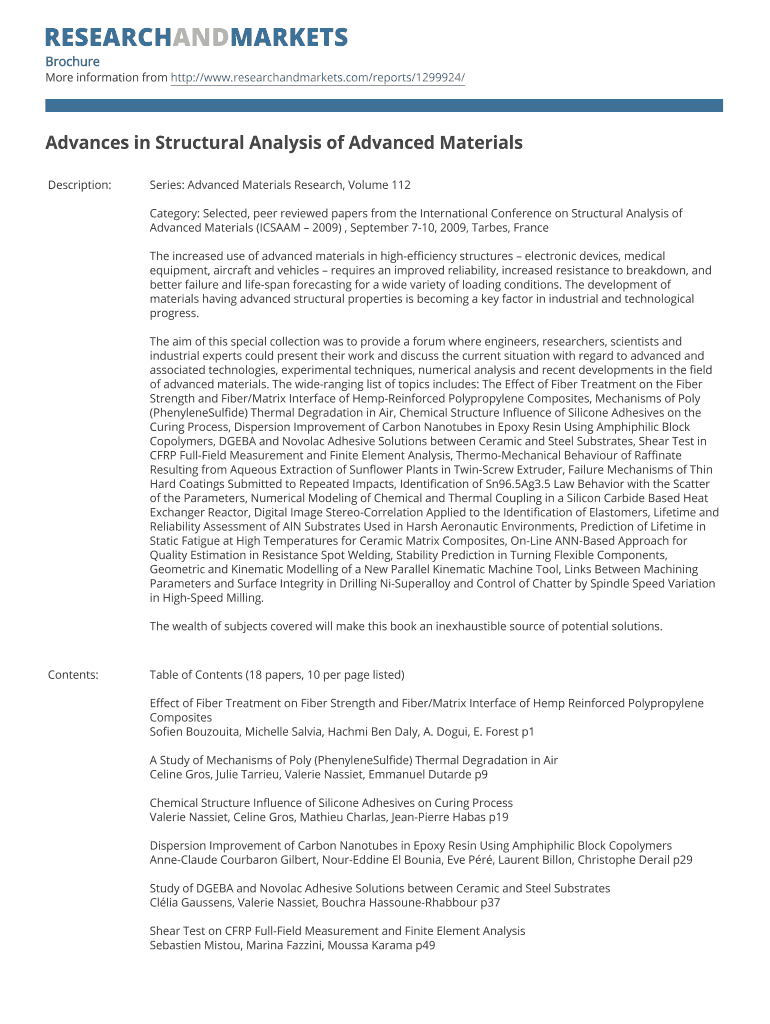 RESEARCHANDMARKETS

Brochure
More information from http://www.researchandmarkets.com/reports/1299924/

Advances in Structural Analysis of Advanced Materials

Description:

Series: Advanced Materials Research, Volume 112

Category: Selected, peer reviewed papers from the International Conference on Structural Analysis of Advanced Materials (ICSAAM – 2009) , September 7-10, 2009, Tarbes, France

The increased use of advanced materials in high-efficiency structures – electronic devices, medical equipment, aircraft and vehicles – requires an improved reliability, increased resistance to breakdown, and better failure and life-span forecasting for a wide variety of loading conditions. The development of materials having advanced structural properties is becoming a key factor in industrial and technological progress.

The aim of this special collection was to provide a forum where engineers, researchers, scientists and industrial experts could present their work and discuss the current situation with regard to advanced and associated technologies, experimental techniques, numerical analysis and recent developments in the field of advanced materials. The wide-ranging list of topics includes: The Effect of Fiber Treatment on the Fiber Strength and Fiber/Matrix Interface of Hemp-Reinforced Polypropylene Composites, Mechanisms of Poly (PhenyleneSulfide) Thermal Degradation in Air, Chemical Structure Influence of Silicone Adhesives on the Curing Process, Dispersion Improvement of Carbon Nanotubes in Epoxy Resin Using Amphiphilic Block Copolymers, DGEBA and Novolac Adhesive Solutions between Ceramic and Steel Substrates, Shear Test in CFRP Full-Field Measurement and Finite Element Analysis, Thermo-Mechanical Behaviour of Raffinate Resulting from Aqueous Extraction of Sunflower Plants in Twin-Screw Extruder, Failure Mechanisms of Thin Hard Coatings Submitted to Repeated Impacts, Identification of Sn96.5Ag3.5 Law Behavior with the Scatter of the Parameters, Numerical Modeling of Chemical and Thermal Coupling in a Silicon Carbide Based Heat Exchanger Reactor, Digital Image Stereo-Correlation Applied to the Identification of Elastomers, Lifetime and Reliability Assessment of AlN Substrates Used in Harsh Aeronautic Environments, Prediction of Lifetime in Static Fatigue at High Temperatures for Ceramic Matrix Composites, On-Line ANN-Based Approach for Quality Estimation in Resistance Spot Welding, Stability Prediction in Turning Flexible Components, Geometric and Kinematic Modelling of a New Parallel Kinematic Machine Tool, Links Between Machining Parameters and Surface Integrity in Drilling Ni-Superalloy and Control of Chatter by Spindle Speed Variation in High-Speed Milling.

The wealth of subjects covered will make this book an inexhaustible source of potential solutions.

Contents:

Table of Contents (18 papers, 10 per page listed)

Effect of Fiber Treatment on Fiber Strength and Fiber/Matrix Interface of Hemp Reinforced Polypropylene Composites
Sofien Bouzouita, Michelle Salvia, Hachmi Ben Daly, A. Dogui, E. Forest p1

A Study of Mechanisms of Poly (PhenyleneSulfide) Thermal Degradation in Air
Celine Gros, Julie Tarrieu, Valerie Nassiet, Emmanuel Dutarde p9

Chemical Structure Influence of Silicone Adhesives on Curing Process
Valerie Nassiet, Celine Gros, Mathieu Charlas, Jean-Pierre Habas p19

Dispersion Improvement of Carbon Nanotubes in Epoxy Resin Using Amphiphilic Block Copolymers
Anne-Claude Courbaron Gilbert, Nour-Eddine El Bounia, Eve Péré, Laurent Billon, Christophe Derail p29

Study of DGEBA and Novolac Adhesive Solutions between Ceramic and Steel Substrates
Clélia Gaussens, Valerie Nassiet, Bouchra Hassoune-Rhabbour p37

Shear Test on CFRP Full-Field Measurement and Finite Element Analysis
Sebastien Mistou, Marina Fazzini, Moussa Karama p49